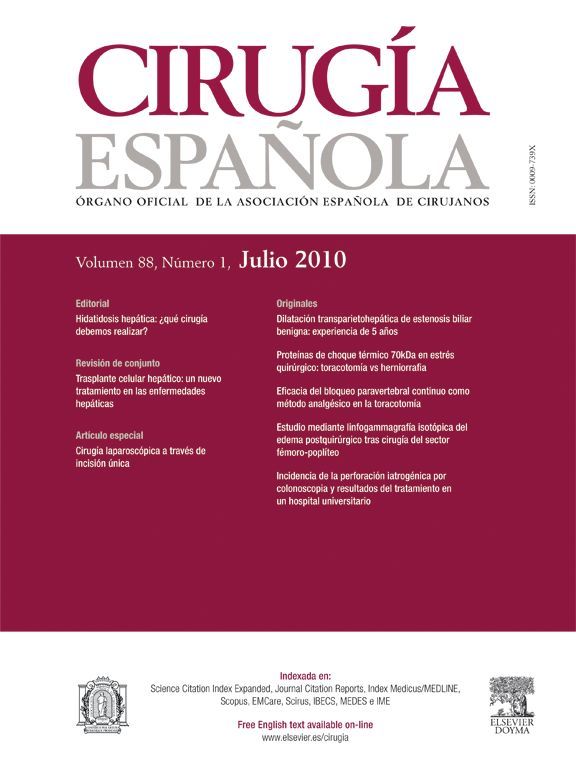 CIRUGÍA
ESPAÑOLA
ÓRGANO OFICIAL DE LA ASOCIACIÓN ESPAÑOLA DE CIRUJANOS

ISSN: 0009-739X

Volumen 88, Número 1, Julio 2010

Editorial
Hidatidosis hepática: ¿qué cirugía debemos realizar?

Revisión de conjunto
Trasplante celular hepático: un nuevo tratamiento en las enfermedades hepáticas

Artículo especial
Cirugía laparoscópica a través de incisión única

Originales
Dilatación transparietohepática de estenosis biliar benigna: experiencia de 5 años

Proteínas de choque térmico 70kDa en estrés quirúrgico: toracotomía vs herniorrafia

Eficacia del bloqueo paravertebral continuo como método analgésico en la toracotomía

Estudio mediante linfogammagrafía isotópica del edema postquirúrgico tras cirugía del sector fémoro-poplíteo

Incidencia de la perforación iatrogénica por colonoscopia y resultados del tratamiento en un hospital universitario

Indexada en:
Science Citation Index Expanded, Journal Citation Reports, Index Medicus/MEDLINE, Scopus, EMCare, Scirus, IBECS, MEDES e IME

Free English text available on-line
www.elsevier.es/cirugia

ELSEVIER
DOYMA